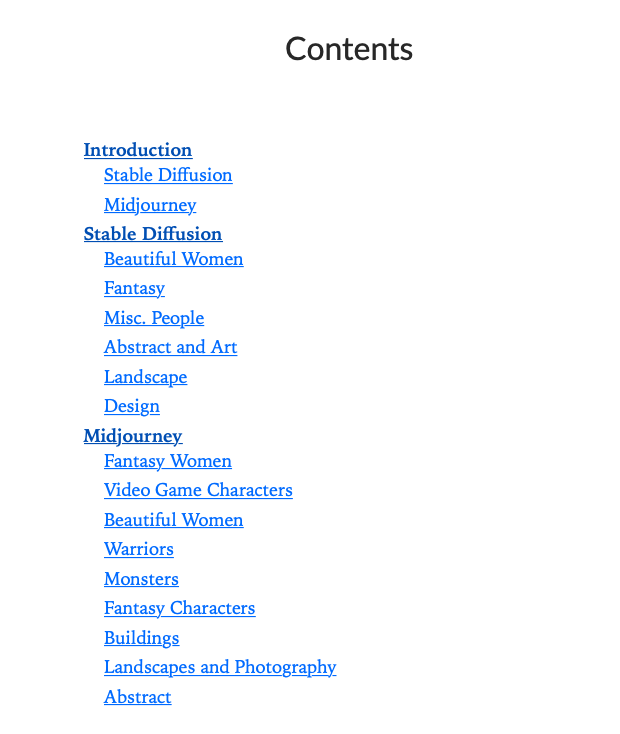 Contents

Introduction
Stable Diffusion
Midjourney
Stable Diffusion
Beautiful Women
Fantasy
Misc. People
Abstract and Art
Landscape
Design
Midjourney
Fantasy Women
Video Game Characters
Beautiful Women
Warriors
Monsters
Fantasy Characters
Buildings
Landscapes and Photography
Abstract